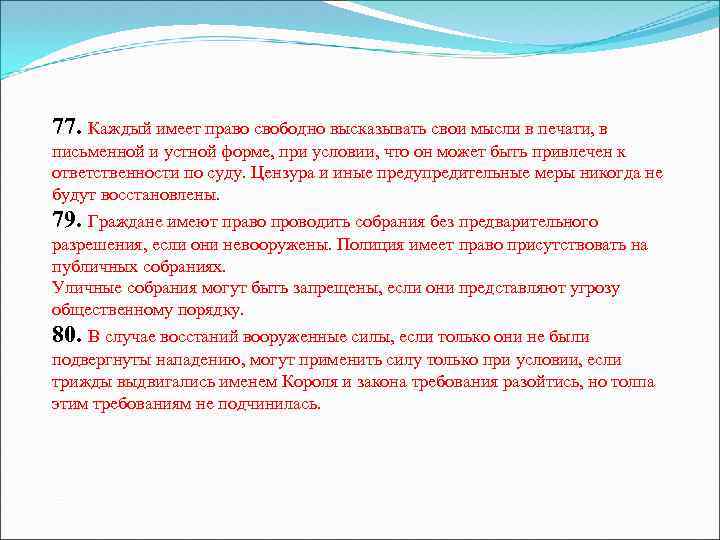 77. Каждый имеет право свободно высказывать свои мысли в печати, в письменной и устной форме, при условии, что он может быть привлечен к ответственности по суду. Цензура и иные предупредительные меры никогда не будут восстановлены.

79. Граждане имеют право проводить собрания без предварительного разрешения, если они невооружены. Полиция имеет право присутствовать на публичных собраниях.
Уличные собрания могут быть запрещены, если они представляют угрозу общественному порядку.

80. В случае восстаний вооруженные силы, если только они не были подвергнуты нападению, могут применить силу только при условии, если трижды выдвигались именем Короля и закона требования разойтись, но толпа этим требованиям не подчинилась.